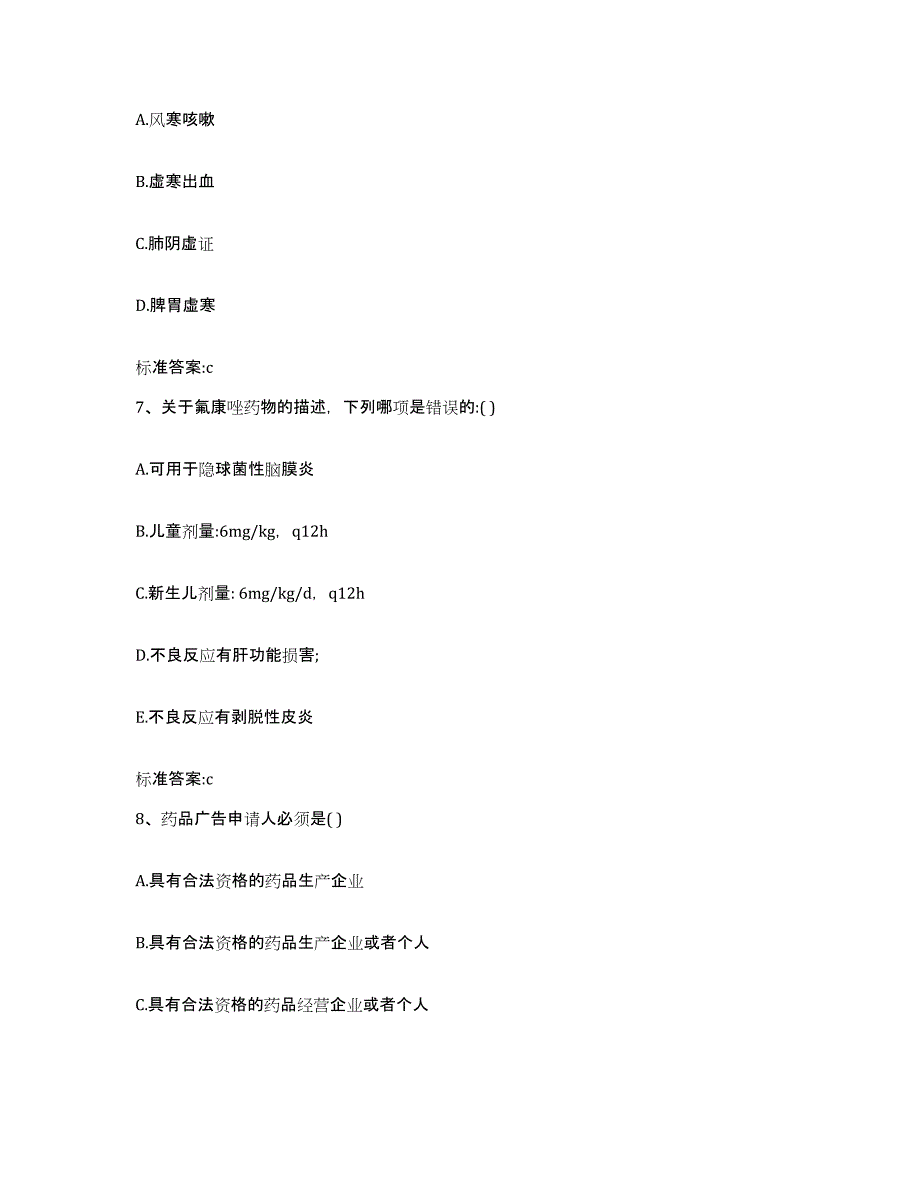 A.风寒咳嗽

B.虚寒出血

C.肺阴虚证

D.脾胃虚寒

标准答案:c

7、关于氟康唑药物的描述，下列哪项是错误的:( )

A.可用于隐球菌性脑膜炎

B.儿童剂量:6mg/kg，q12h

C.新生儿剂量: 6mg/kg/d，q12h

D.不良反应有肝功能损害;

E.不良反应有剥脱性皮炎

标准答案:c

8、药品广告申请人必须是( )

A.具有合法资格的药品生产企业

B.具有合法资格的药品生产企业或者个人

C.具有合法资格的药品经营企业或者个人